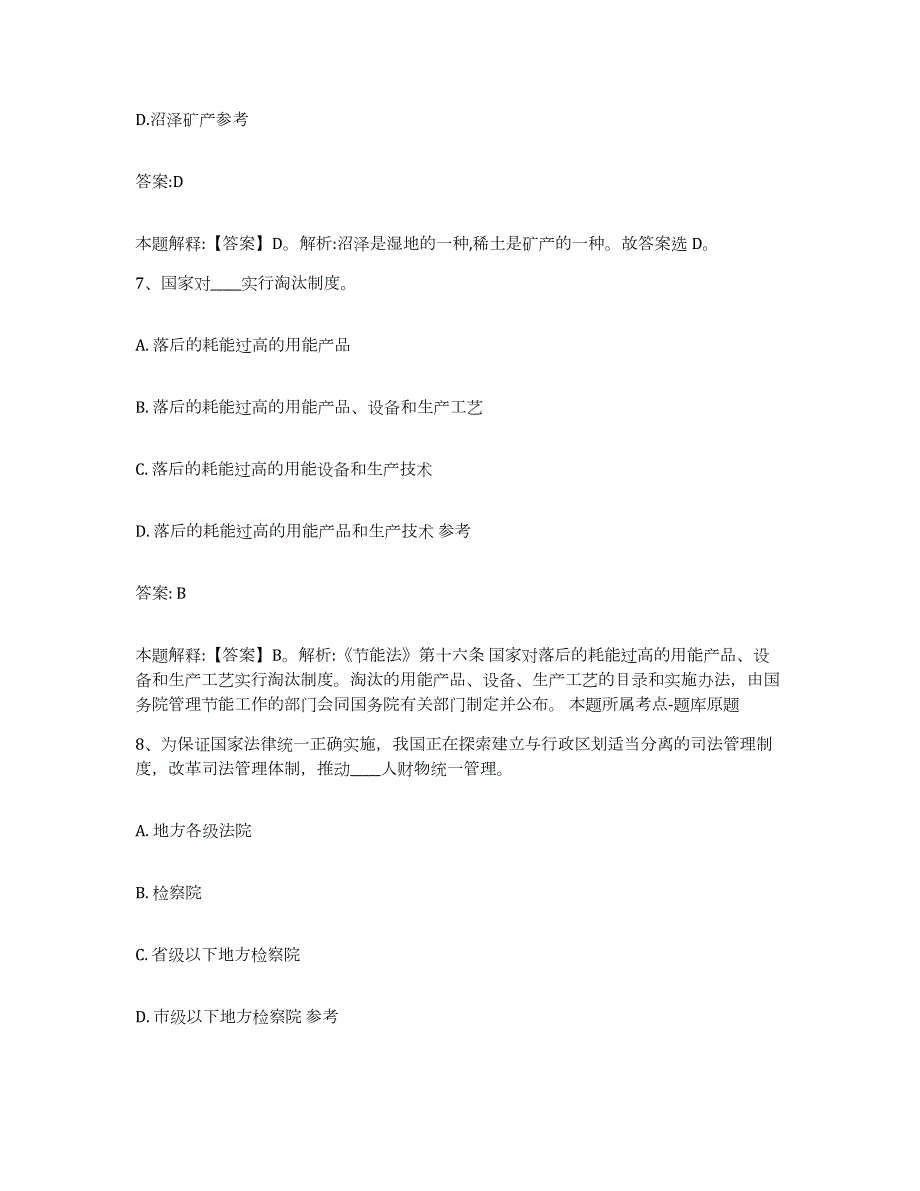 D.沼泽矿产参考

答案:D

本题解释:【答案】D。解析:沼泽是湿地的一种,稀土是矿产的一种。故答案选 D。

7、国家对____实行淘汰制度。

A. 落后的耗能过高的用能产品

B. 落后的耗能过高的用能产品、设备和生产工艺

C. 落后的耗能过高的用能设备和生产技术

D. 落后的耗能过高的用能产品和生产技术 参考

答案: B

本题解释:【答案】B。解析:《节能法》第十六条 国家对落后的耗能过高的用能产品、设备和生产工艺实行淘汰制度。淘汰的用能产品、设备、生产工艺的目录和实施办法，由国务院管理节能工作的部门会同国务院有关部门制定并公布。 本题所属考点-题库原题

8、为保证国家法律统一正确实施，我国正在探索建立与行政区划适当分离的司法管理制度，改革司法管理体制，推动____人财物统一管理。

A. 地方各级法院

B. 检察院

C. 省级以下地方检察院

D. 市级以下地方检察院 参考